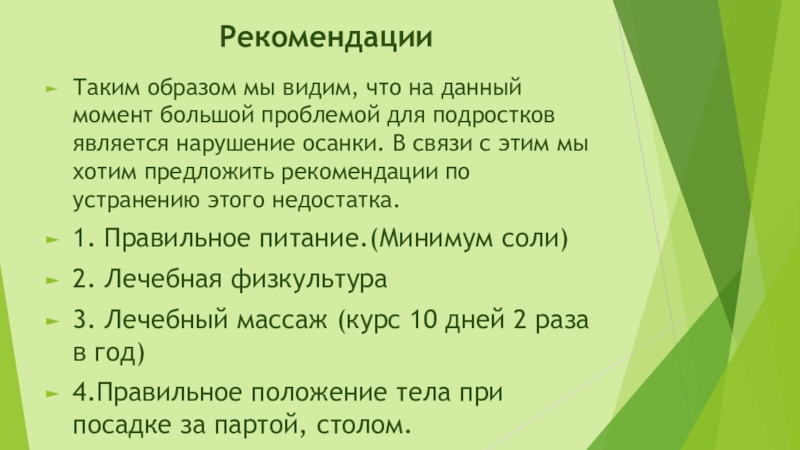 Рекомендации

► Таким образом мы видим, что на данный момент большой проблемой для подростков является нарушение осанки. В связи с этим мы хотим предложить рекомендации по устранению этого недостатка.

► 1. Правильное питание.(Минимум соли)

► 2. Лечебная физкультура

► 3. Лечебный массаж (курс 10 дней 2 раза в год)

► 4.Правильное положение тела при посадке за партой, столом.